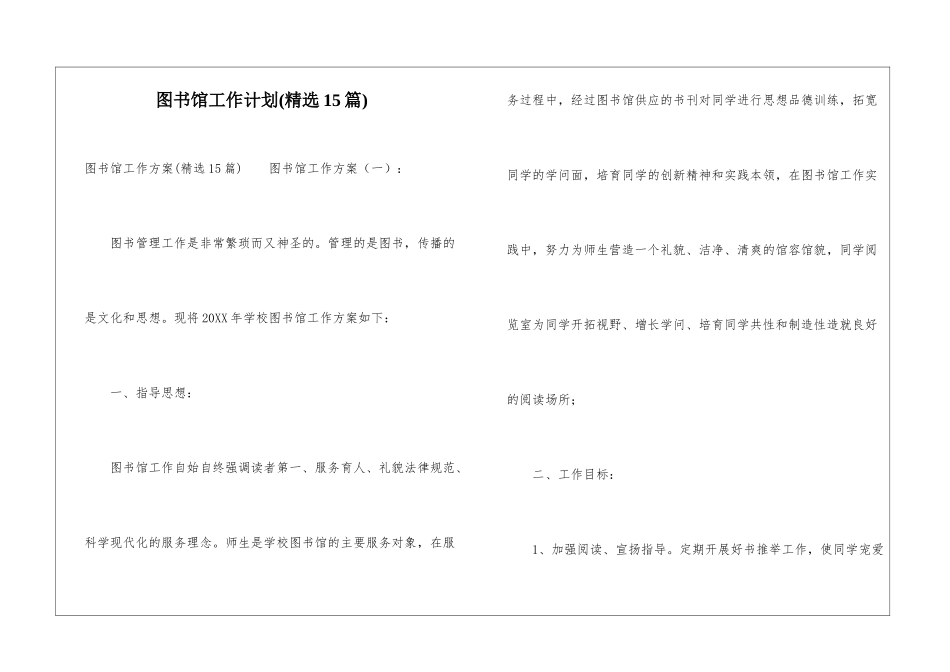 图书馆工作计划(精选15篇)

图书馆工作方案(精选15篇)　　图书馆工作方案（一）：

图书管理工作是非常繁琐而又神圣的。管理的是图书，传播的是文化和思想。现将20XX年学校图书馆工作方案如下：

一、指导思想：

图书馆工作自始自终强调读者第一、服务育人、礼貌法律规范、科学现代化的服务理念。师生是学校图书馆的主要服务对象，在服务过程中，经过图书馆供应的书刊对同学进行思想品德训练，拓宽同学的学问面，培育同学的创新精神和实践本领，在图书馆工作实践中，努力为师生营造一个礼貌、洁净、清爽的馆容馆貌，同学阅览室为同学开拓视野、增长学问、培育同学共性和制造性造就良好的阅读场所；

二、工作目标：

1、加强阅读、宣扬指导。定期开展好书推举工作，使同学宠爱